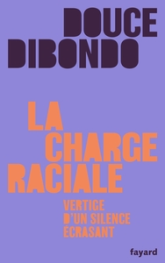 DOUCE DIBONDO

LA CHARGE RACIALE

VERTIGE D'UN SILENCE ÉCRASANT

fayard